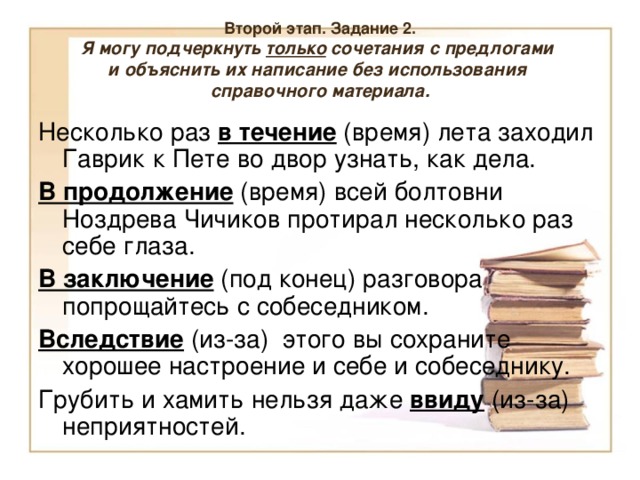 Второй этап. Задание 2.
Я могу подчеркнуть только сочетания с предлогами и объяснить их написание без использования справочного материала.

Несколько раз в течение (время) лета заходил Гаврик к Пете во двор узнать, как дела.

В продолжение (время) всей болтовни Ноздрева Чичиков протирал несколько раз себе глаза.

В заключение (под конец) разговора попрощайтесь с собеседником.

Вследствие (из-за) этого вы сохраните хорошее настроение и себе и собеседнику.

Грубить и хамить нельзя даже ввиду (из-за) неприятностей.